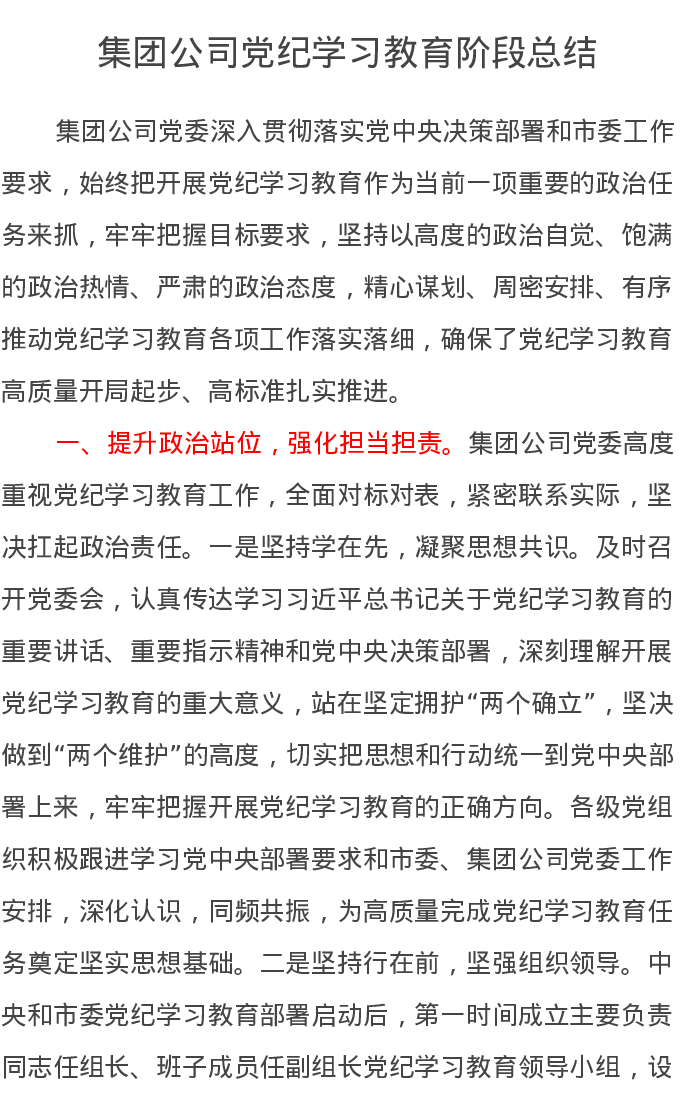 集团公司党纪学习教育阶段总结

集团公司党委深入贯彻落实党中央决策部署和市委工作要求，始终把开展党纪学习教育作为当前一项重要的政治任务来抓，牢牢把握目标要求，坚持以高度的政治自觉、饱满的政治热情、严肃的政治态度，精心谋划、周密安排、有序推动党纪学习教育各项工作落实落细，确保了党纪学习教育高质量开局起步、高标准扎实推进。

一、提升政治站位，强化担当担责。集团公司党委高度重视党纪学习教育工作，全面对标对表，紧密联系实际，坚决扛起政治责任。一是坚持学在先，凝聚思想共识。及时召开党委会，认真传达学习习近平总书记关于党纪学习教育的重要讲话、重要指示精神和党中央决策部署，深刻理解开展党纪学习教育的重大意义，站在坚定拥护“两个确立”，坚决做到“两个维护”的高度，切实把思想和行动统一到党中央部署上来，牢牢把握开展党纪学习教育的正确方向。各级党组织积极跟进学习党中央部署要求和市委、集团公司党委工作安排，深化认识，同频共振，为高质量完成党纪学习教育任务奠定坚实思想基础。二是坚持行在前，坚强组织领导。中央和市委党纪学习教育部署启动后，第一时间成立主要负责同志任组长、班子成员任副组长党纪学习教育领导小组，设